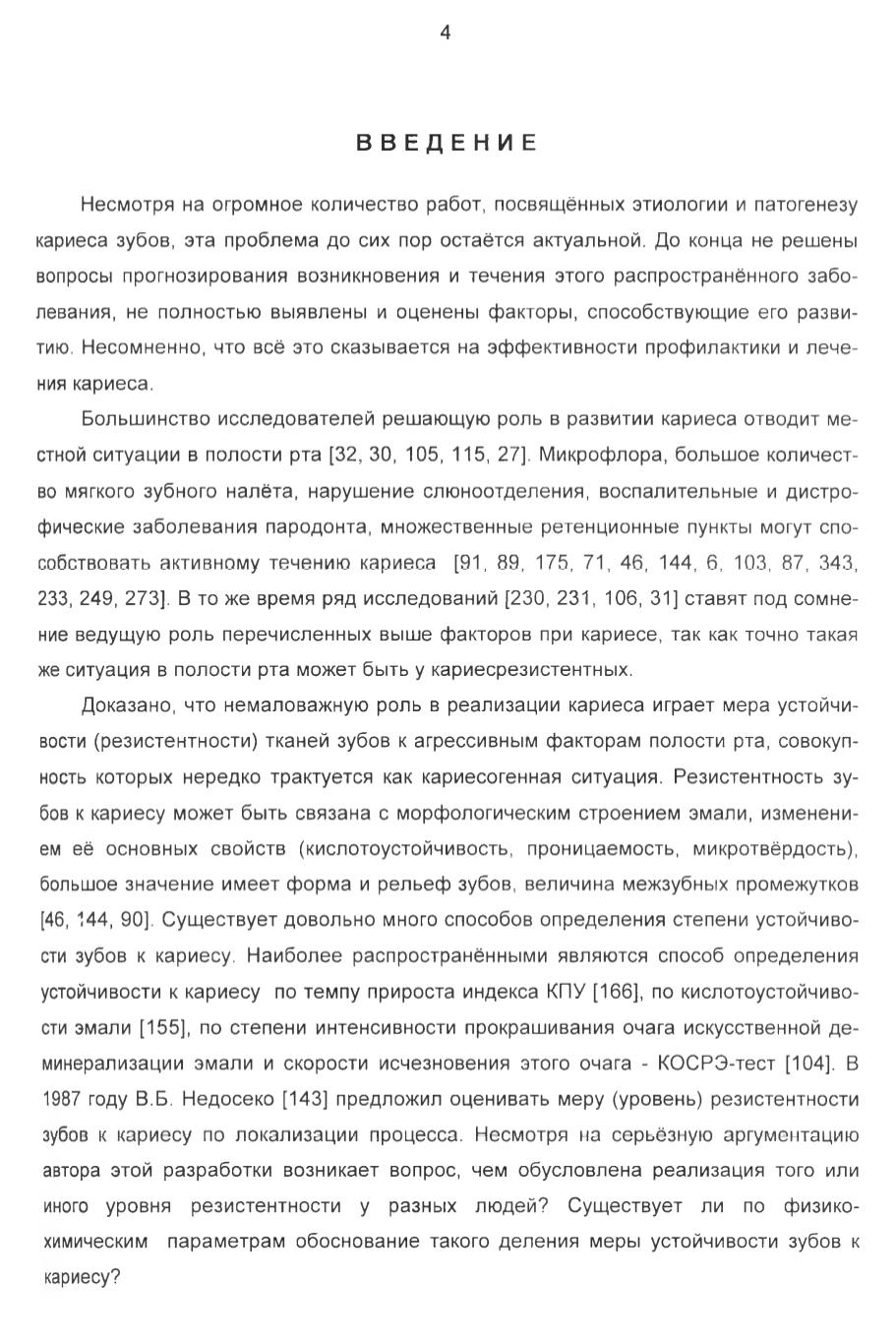 4

ВВЕДЕНИЕ

Несмотря на огромное количество работ, посвящённых этиологии и патогенезу кариеса зубов, эта проблема до сих пор остаётся актуальной. До конца не решены вопросы прогнозирования возникновения и течения этого распространённого заболевания, не полностью выявлены и оценены факторы, способствующие его развитию. Несомненно, что всё это сказывается на эффективности профилактики и лечения кариеса.

Большинство исследователей решающую роль в развитии кариеса отводит местной ситуации в полости рта [32, 30, 105, 115, 27]. Микрофлора, большое количество мягкого зубного налёта, нарушение слюноотделения, воспалительные и дистрофические заболевания пародонта, множественные ретенционные пункты могут способствовать активному течению кариеса [91, 89, 175, 71, 46, 144, 6, 103, 87, 343, 233, 249, 273]. В то же время ряд исследований [230, 231, 106, 31] ставят под сомнение ведущую роль перечисленных выше факторов при кариесе, так как точно такая же ситуация в полости рта может быть у кариесрезистентных.

Доказано, что немаловажную роль в реализации кариеса играет мера устойчивости (резистентности) тканей зубов к агрессивным факторам полости рта, совокупность которых нередко трактуется как кариесогенная ситуация. Резистентность зубов к кариесу может быть связана с морфологическим строением эмали, изменением её основных свойств (кислотоустойчивость, проницаемость, микротвёрдость), большое значение имеет форма и рельеф зубов, величина межзубных промежутков [46, 144, 90]. Существует довольно много способов определения степени устойчивости зубов к кариесу. Наиболее распространёнными являются способ определения устойчивости к кариесу по темпу прироста индекса КПУ [166], по кислотоустойчивости эмали [155], по степени интенсивности прокрашивания очага искусственной деминерализации эмали и скорости исчезновения этого очага - КОСРЭ-тест [104]. В 1987 году В.Б. Недосеко [143] предложил оценивать меру (уровень) резистентности зубов к кариесу по локализации процесса. Несмотря на серьёзную аргументацию автора этой разработки возникает вопрос, чем обусловлена реализация того или иного уровня резистентности у разных людей? Существует ли по физико-химическим параметрам обоснование такого деления меры устойчивости зубов к кариесу?